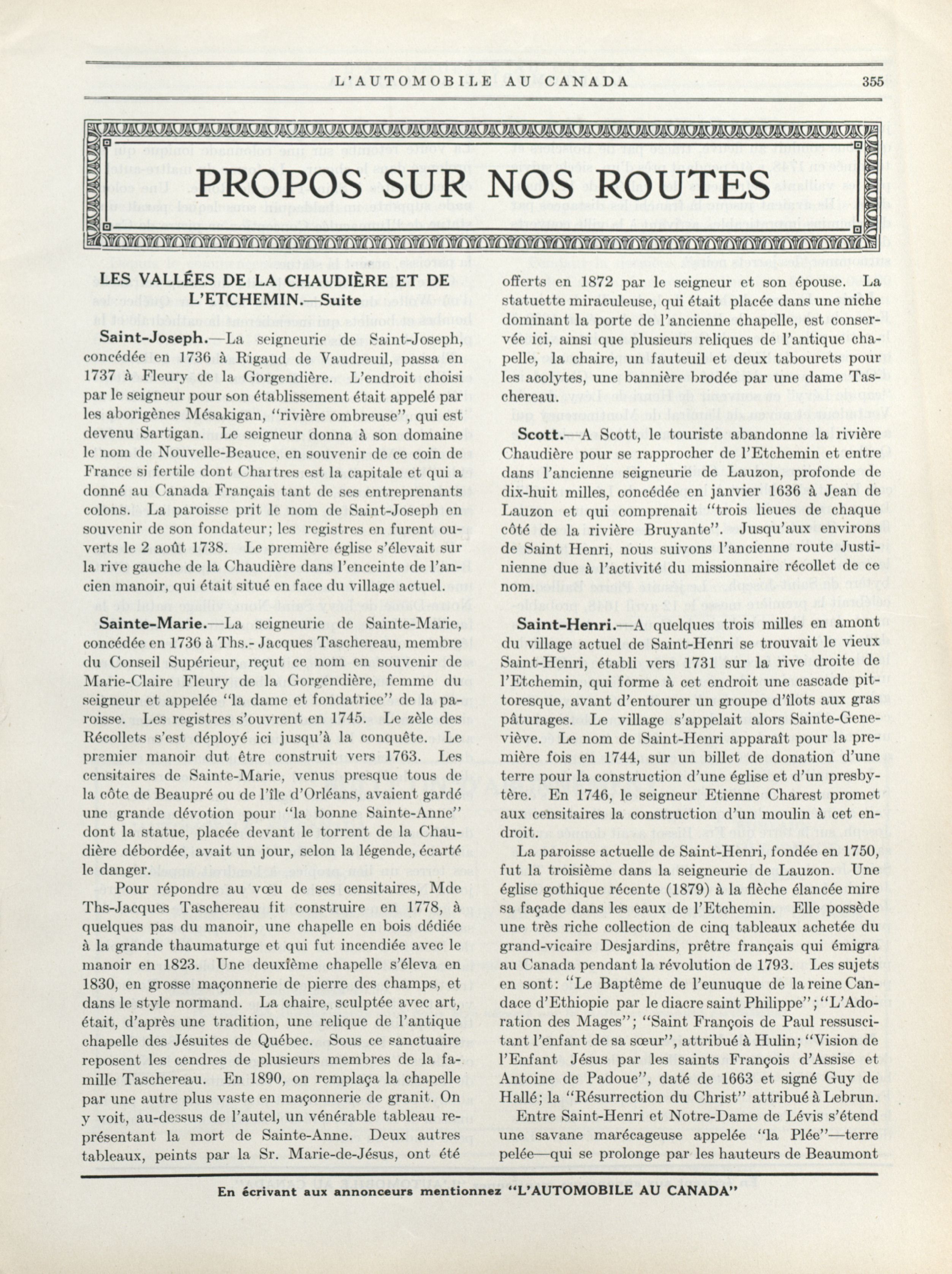 L'AUTOMOBILE AU CANADA 355

PROPOS SUR NOS ROUTES

LES VALLÉES DE LA CHAUDIÈRE ET DE L'ETCHEMIN.—Suite

Saint-Joseph.—La seigneurie de Saint-Joseph, concédée en 1736 à Rigaud de Vaudreuil, passa en 1737 à Fleury de la Gorgendière. L'endroit choisi par le seigneur pour son établissement était appelé par les aborigènes Mésakigan, "rivière ombreuse", qui est devenu Sartigan. Le seigneur donna à son domaine le nom de Nouvelle-Beauce, en souvenir de ce coin de France si fertile dont Chartres est la capitale et qui a donné au Canada Français tant de ses entreprenants colons. La paroisse prit le nom de Saint-Joseph en souvenir de son fondateur; les registres en furent ouverts le 2 août 1738. Le première église s'élevait sur la rive gauche de la Chaudière dans l'enceinte de l'ancien manoir, qui était situé en face du village actuel.

Sainte-Marie.—La seigneurie de Sainte-Marie, concédée en 1736 à Ths.- Jacques Taschereau, membre du Conseil Supérieur, reçut ce nom en souvenir de Marie-Claire Fleury de la Gorgendière, femme du seigneur et appelée "la dame et fondatrice" de la paroisse. Les registres s'ouvrent en 1745. Le zèle des Récollets s'est déployé ici jusqu'à la conquête. Le premier manoir dut être construit vers 1763. Les censitaires de Sainte-Marie, venus presque tous de la côte de Beaupré ou de l'île d'Orléans, avaient gardé une grande dévotion pour "la bonne Sainte-Anne" dont la statue, placée devant le torrent de la Chaudière débordée, avait un jour, selon la légende, écarté le danger.

Pour répondre au vœu de ses censitaires, Mde Ths-Jacques Taschereau fit construire en 1778, à quelques pas du manoir, une chapelle en bois dédiée à la grande thaumaturge et qui fut incendiée avec le manoir en 1823. Une deuxième chapelle s'éleva en 1830, en grosse maçonnerie de pierre des champs, et dans le style normand. La chaire, sculptée avec art, était, d'après une tradition, une relique de l'antique chapelle des Jésuites de Québec. Sous ce sanctuaire reposent les cendres de plusieurs membres de la famille Taschereau. En 1890, on remplaça la chapelle par une autre plus vaste en maçonnerie de granit. On y voit, au-dessus de l'autel, un vénérable tableau représentant la mort de Sainte-Anne. Deux autres tableaux, peints par la Sr. Marie-de-Jésus, ont été offerts en 1872 par le seigneur et son épouse. La statuette miraculeuse, qui était placée dans une niche dominant la porte de l'ancienne chapelle, est conservée ici, ainsi que plusieurs reliques de l'antique chapelle, la chaire, un fauteuil et deux tabourets pour les acolytes, une bannière brodée par une dame Taschereau.

Scott.—A Scott, le touriste abandonne la rivière Chaudière pour se rapprocher de l'Etchemin et entre dans l'ancienne seigneurie de Lauzon, profonde de dix-huit milles, concédée en janvier 1636 à Jean de Lauzon et qui comprenait "trois lieues de chaque côté de la rivière Bruyante". Jusqu'aux environs de Saint Henri, nous suivons l'ancienne route Justinienne due à l'activité du missionnaire récollet de ce nom.

Saint-Henri.—A quelques trois milles en amont du village actuel de Saint-Henri se trouvait le vieux Saint-Henri, établi vers 1731 sur la rive droite de l'Etchemin, qui forme à cet endroit une cascade pittoresque, avant d'entourer un groupe d'îlots aux gras pâturages. Le village s'appelait alors Sainte-Geneviève. Le nom de Saint-Henri apparaît pour la première fois en 1744, sur un billet de donation d'une terre pour la construction d'une église et d'un presbytère. En 1746, le seigneur Etienne Charest promet aux censitaires la construction d'un moulin à cet endroit.

La paroisse actuelle de Saint-Henri, fondée en 1750, fut la troisième dans la seigneurie de Lauzon. Une église gothique récente (1879) à la flèche élancée mire sa façade dans les eaux de l'Etchemin. Elle possède une très riche collection de cinq tableaux achetée du grand-vicaire Desjardins, prêtre français qui émigra au Canada pendant la révolution de 1793. Les sujets en sont: "Le Baptême de l'eunuque de la reine Candace d'Ethiopie par le diacre saint Philippe"; "L'Adoration des Mages"; "Saint François de Paul ressuscitant l'enfant de sa sœur", attribué à Hulin; "Vision de l'Enfant Jésus par les saints François d'Assise et Antoine de Padoue", daté de 1663 et signé Guy de Hallé; la "Résurrection du Christ" attribué à Lebrun.

Entre Saint-Henri et Notre-Dame de Lévis s'étend une savane marécageuse appelée "la Plée"—terre pelée—qui se prolonge par les hauteurs de Beaumont

En écrivant aux annonceurs mentionnez "L'AUTOMOBILE AU CANADA"